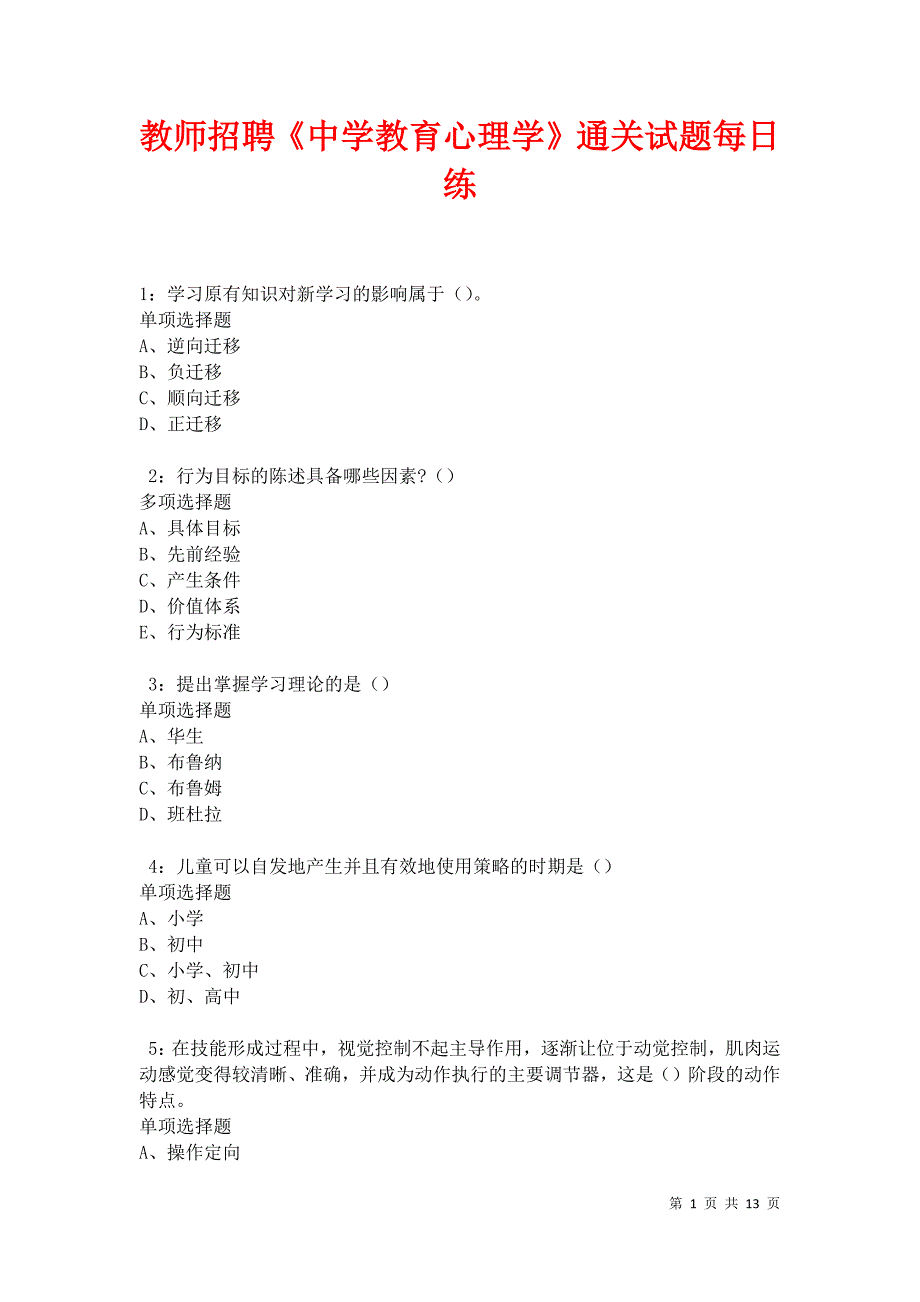 教师招聘《中学教育心理学》通关试题每日练

1：学习原有知识对新学习的影响属于（）。
单项选择题
A、逆向迁移
B、负迁移
C、顺向迁移
D、正迁移

2：行为目标的陈述具备哪些因素？（）
多项选择题
A、具体目标
B、先前经验
C、产生条件
D、价值体系
E、行为标准

3：提出掌握学习理论的是（）
单项选择题
A、华生
B、布鲁纳
C、布鲁姆
D、班杜拉

4：儿童可以自发地产生并且有效地使用策略的时期是（）
单项选择题
A、小学
B、初中
C、小学、初中
D、初、高中

5：在技能形成过程中，视觉控制不起主导作用，逐渐让位于动觉控制，肌肉运动感觉变得较清晰、准确，并成为动作执行的主要调节器，这是（）阶段的动作特点。
单项选择题
A、操作定向

第 1 页 共 13 页